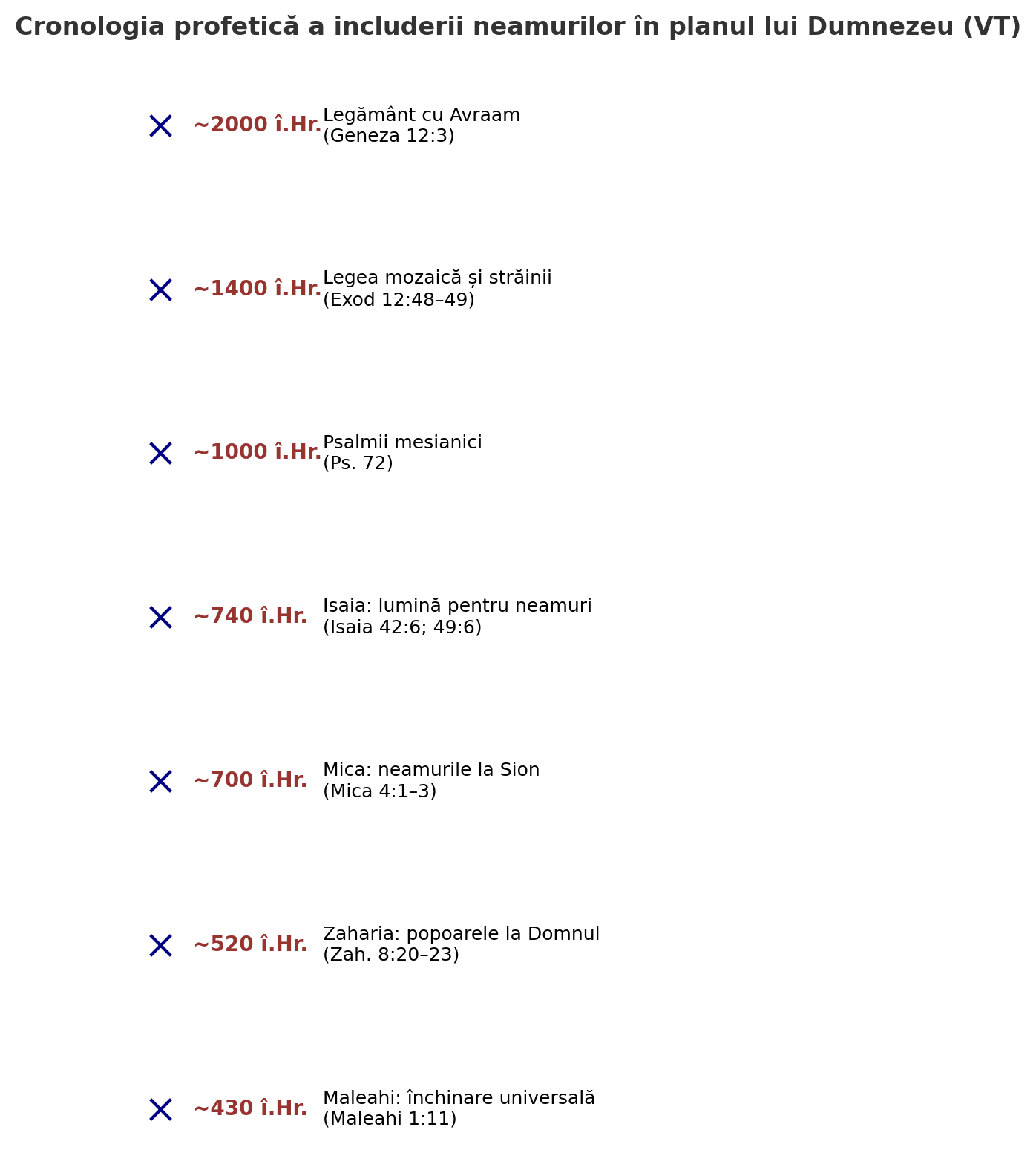 Cronologia profetică a includerii neamurilor în planul lui Dumnezeu (VT)

~2000 î.Hr. Legământ cu Avraam (Geneza 12:3)

~1400 î.Hr. Legea mozaică și străinii (Exod 12:48–49)

~1000 î.Hr. Psalmii mesianici (Ps. 72)

~740 î.Hr. Isaia: lumină pentru neamuri (Isaia 42:6; 49:6)

~700 î.Hr. Mica: neamurile la Sion (Mica 4:1–3)

~520 î.Hr. Zaharia: popoarele la Domnul (Zah. 8:20–23)

~430 î.Hr. Maleahi: închinare universală (Maleahi 1:11)